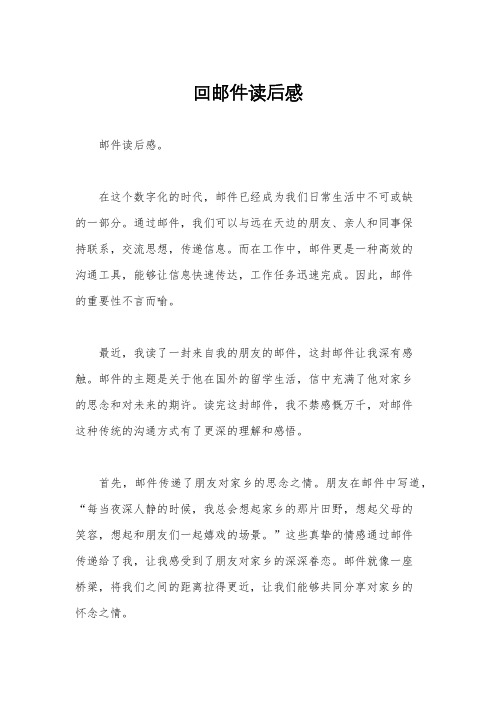 回邮件读后感

邮件读后感。

在这个数字化的时代，邮件已经成为我们日常生活中不可或缺的一部分。通过邮件，我们可以与远在天边的朋友、亲人和同事保持联系，交流思想，传递信息。而在工作中，邮件更是一种高效的沟通工具，能够让信息快速传达，工作任务迅速完成。因此，邮件的重要性不言而喻。

最近，我读了一封来自我的朋友的邮件，这封邮件让我深有感触。邮件的主题是关于他在国外的留学生活，信中充满了他对家乡的思念和对未来的期许。读完这封邮件，我不禁感慨万千，对邮件这种传统的沟通方式有了更深的理解和感悟。

首先，邮件传递了朋友对家乡的思念之情。朋友在邮件中写道，“每当夜深人静的时候，我总会想起家乡的那片田野，想起父母的笑容，想起和朋友们一起嬉戏的场景。”这些真挚的情感通过邮件传递给了我，让我感受到了朋友对家乡的深深眷恋。邮件就像一座桥梁，将我们之间的距离拉得更近，让我们能够共同分享对家乡的怀念之情。